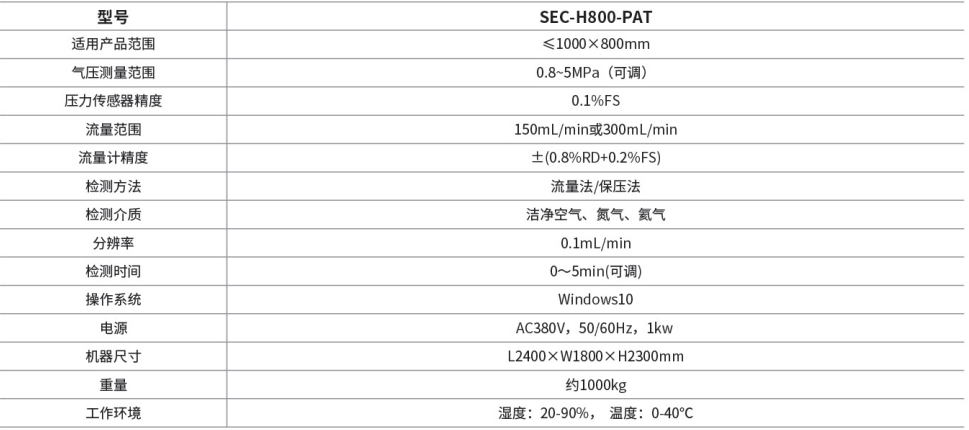 | 型号 | SEC-H800-PAT |
|---|---|
| 适用产品范围 | ≤1000×800mm |
| 气压测量范围 | 0.8~5MPa（可调） |
| 压力传感器精度 | 0.1%FS |
| 流量范围 | 150mL/min或300mL/min |
| 流量计精度 | ±(0.8%RD+0.2%FS) |
| 检测方法 | 流量法/保压法 |
| 检测介质 | 洁净空气、氮气、氦气 |
| 分辨率 | 0.1mL/min |
| 检测时间 | 0～5min(可调) |
| 操作系统 | Windows10 |
| 电源 | AC380V，50/60Hz，1kw |
| 机器尺寸 | L2400×W1800×H2300mm |
| 重量 | 约1000kg |
| 工作环境 | 湿度：20-90%， 温度：0-40°C |